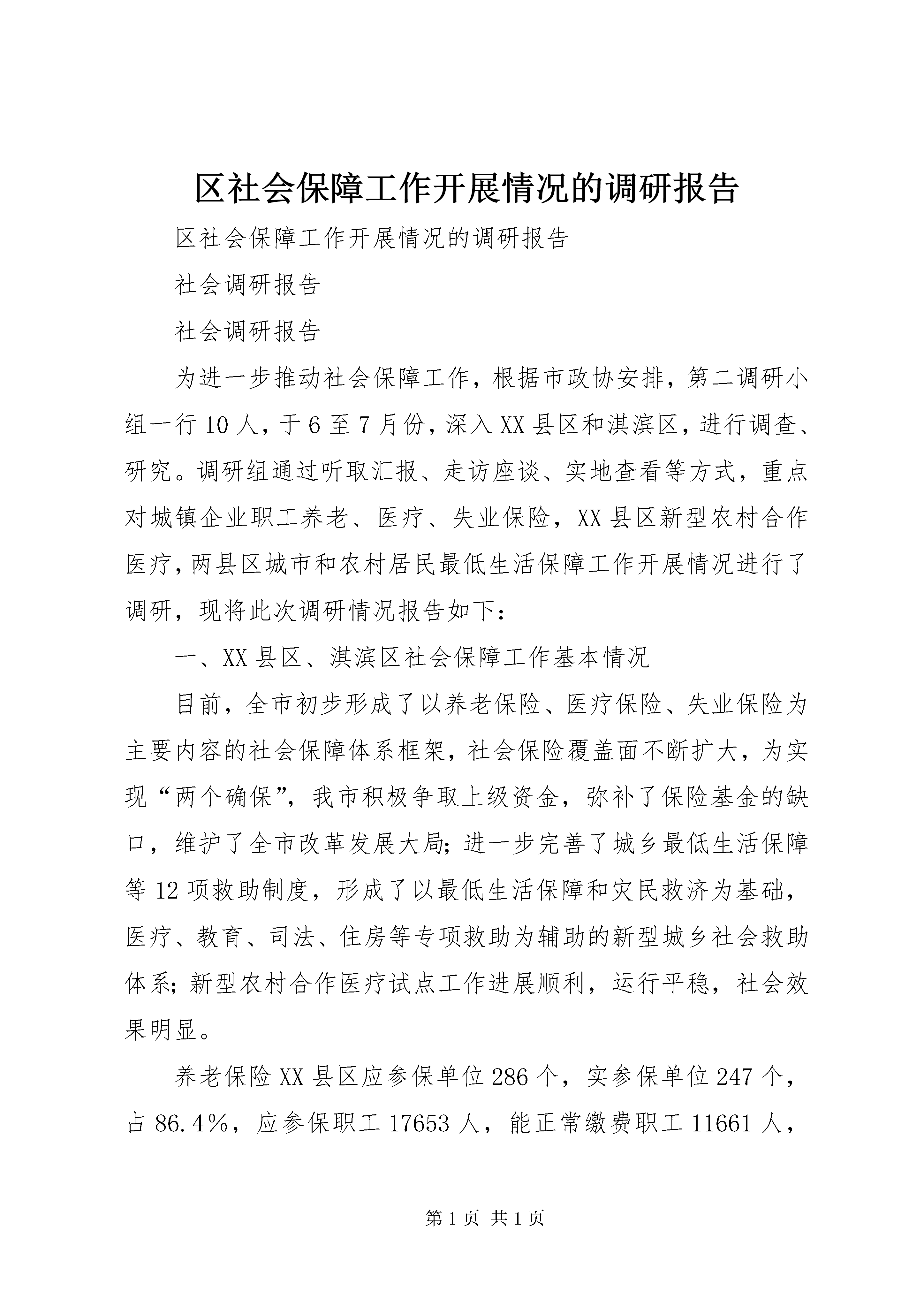 区社会保障工作开展情况的调研报告

区社会保障工作开展情况的调研报告

社会调研报告

社会调研报告

为进一步推动社会保障工作，根据市政协安排，第二调研小组一行10人，于6至7月份，深入XX县区和淇滨区，进行调查、研究。调研组通过听取汇报、走访座谈、实地查看等方式，重点对城镇企业职工养老、医疗、失业保险，XX县区新型农村合作医疗，两县区城市和农村居民最低生活保障工作开展情况进行了调研，现将此次调研情况报告如下：

一、XX县区、淇滨区社会保障工作基本情况

目前，全市初步形成了以养老保险、医疗保险、失业保险为主要内容的社会保障体系框架，社会保险覆盖面不断扩大，为实现“两个确保”，我市积极争取上级资金，弥补了保险基金的缺口，维护了全市改革发展大局;进一步完善了城乡最低生活保障等12项救助制度，形成了以最低生活保障和灾民救济为基础，医疗、教育、司法、住房等专项救助为辅助的新型城乡社会救助体系;新型农村合作医疗试点工作进展顺利，运行平稳，社会效果明显。

养老保险XX县区应参保单位286个，实参保单位247个，占86.4%，应参保职工17653人，能正常缴费职工11661人，

第1页 共1页